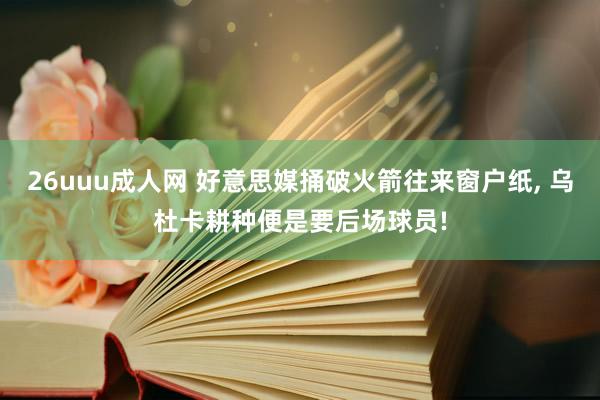 26uuu成人网 好意思媒捅破火箭往来窗户纸, 乌杜卡耕种便是要后场球员!